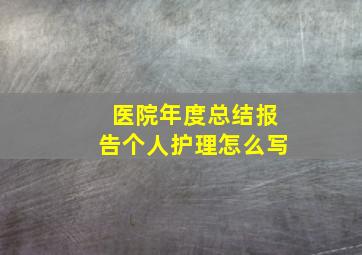 医院年度总结报告个人护理怎么写